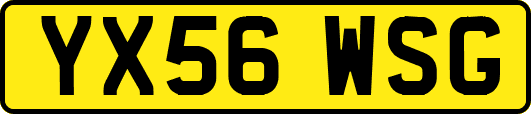 YX56 WSG